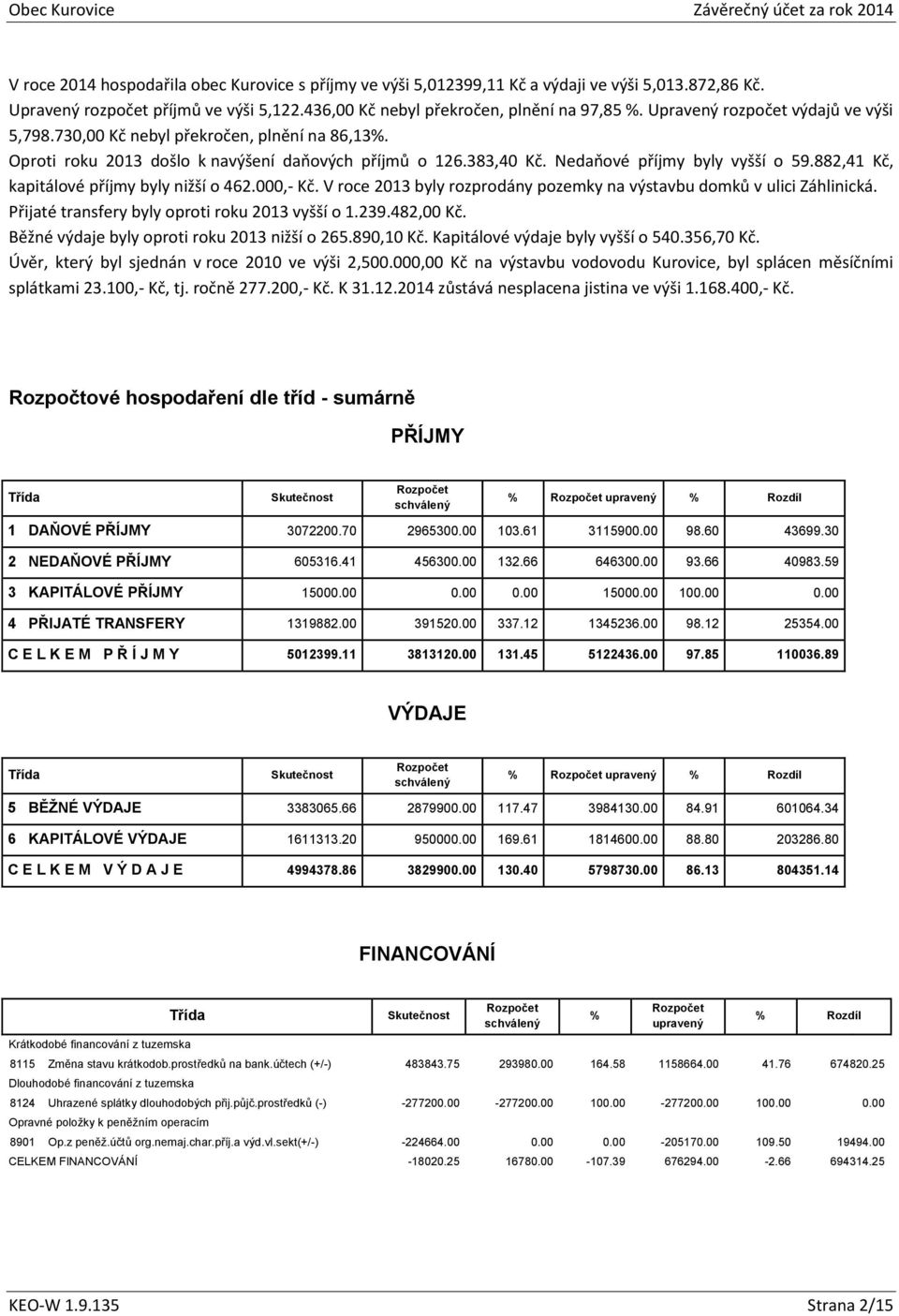 Obec Kurovice Závěrečný účet za rok 2014

V roce 2014 hospodařila obec Kurovice s příjmy ve výši 5,012399,11 Kč a výdaji ve výši 5,013.872,86 Kč. Upravený rozpočet příjmů ve výši 5,122.436,00 Kč nebyl překročen, plnění na 97,85 %. Upravený rozpočet výdajů ve výši 5,798.730,00 Kč nebyl překročen, plnění na 86,13%.
Oproti roku 2013 došlo k navýšení daňových příjmů o 126.383,40 Kč. Nedaňové příjmy byly vyšší o 59.882,41 Kč, kapitálové příjmy byly nižší o 462.000,- Kč. V roce 2013 byly rozprodány pozemky na výstavbu domků v ulici Záhlinická.
Přijaté transfery byly oproti roku 2013 vyšší o 1.239.482,00 Kč.
Běžné výdaje byly oproti roku 2013 nižší o 265.890,10 Kč. Kapitálové výdaje byly vyšší o 540.356,70 Kč.
Úvěr, který byl sjednán v roce 2010 ve výši 2,500.000,00 Kč na výstavbu vodovodu Kurovice, byl splácen měsíčními splátkami 23.100,- Kč, tj. ročně 277.200,- Kč. K 31.12.2014 zůstává nesplacena jistina ve výši 1.168.400,- Kč.

Rozpočtové hospodaření dle tříd - sumárně

PŘÍJMY

| Třída | Skutečnost | Rozpočet schválený | % | Rozpočet upravený | % | Rozdíl |
|---|---|---|---|---|---|---|
| 1 DAŇOVÉ PŘÍJMY | 3072200.70 | 2965300.00 | 103.61 | 3115900.00 | 98.60 | 43699.30 |
| 2 NEDAŇOVÉ PŘÍJMY | 605316.41 | 456300.00 | 132.66 | 646300.00 | 93.66 | 40983.59 |
| 3 KAPITÁLOVÉ PŘÍJMY | 15000.00 | 0.00 | 0.00 | 15000.00 | 100.00 | 0.00 |
| 4 PŘIJATÉ TRANSFERY | 1319882.00 | 391520.00 | 337.12 | 1345236.00 | 98.12 | 25354.00 |
| C E L K E M P Ř Í J M Y | 5012399.11 | 3813120.00 | 131.45 | 5122436.00 | 97.85 | 110036.89 |

VÝDAJE

| Třída | Skutečnost | Rozpočet schválený | % | Rozpočet upravený | % | Rozdíl |
|---|---|---|---|---|---|---|
| 5 BĚŽNÉ VÝDAJE | 3383065.66 | 2879900.00 | 117.47 | 3984130.00 | 84.91 | 601064.34 |
| 6 KAPITÁLOVÉ VÝDAJE | 1611313.20 | 950000.00 | 169.61 | 1814600.00 | 88.80 | 203286.80 |
| C E L K E M V Ý D A J E | 4994378.86 | 3829900.00 | 130.40 | 5798730.00 | 86.13 | 804351.14 |

FINANCOVÁNÍ

| Třída | Skutečnost | Rozpočet schválený | % | Rozpočet upravený | % | Rozdíl |
|---|---|---|---|---|---|---|
| Krátkodobé financování z tuzemska | | | | | | |
| 8115 Změna stavu krátkodob.prostředků na bank.účtech (+/-) | 483843.75 | 293980.00 | 164.58 | 1158664.00 | 41.76 | 674820.25 |
| Dlouhodobé financování z tuzemska | | | | | | |
| 8124 Uhrazené splátky dlouhodobých přij.půjč.prostředků (-) | -277200.00 | -277200.00 | 100.00 | -277200.00 | 100.00 | 0.00 |
| Opravné položky k peněžním operacím | | | | | | |
| 8901 Op.z peněž.účtů org.nemaj.char.příj.a výd.vl.sekt(+/-) | -224664.00 | 0.00 | 0.00 | -205170.00 | 109.50 | 19494.00 |
| CELKEM FINANCOVÁNÍ | -18020.25 | 16780.00 | -107.39 | 676294.00 | -2.66 | 694314.25 |

KEO-W 1.9.135 Strana 2/15